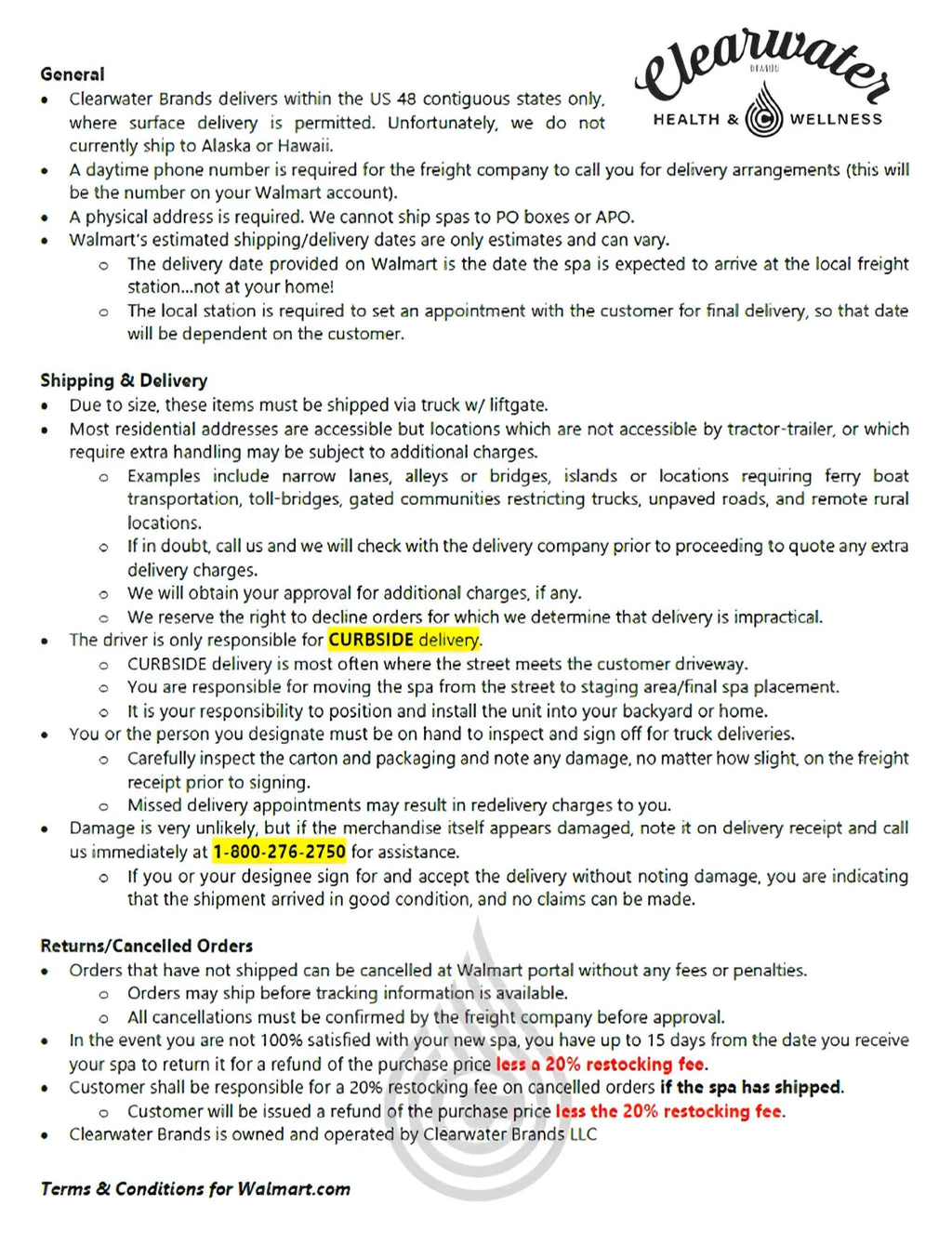 Clearwater BRANDS HEALTH & WELLNESS

General
• Clearwater Brands delivers within the US 48 contiguous states only, where surface delivery is permitted. Unfortunately, we do not currently ship to Alaska or Hawaii.
• A daytime phone number is required for the freight company to call you for delivery arrangements (this will be the number on your Walmart account).
• A physical address is required. We cannot ship spas to PO boxes or APO.
• Walmart's estimated shipping/delivery dates are only estimates and can vary.
 o The delivery date provided on Walmart is the date the spa is expected to arrive at the local freight station...not at your home!
 o The local station is required to set an appointment with the customer for final delivery, so that date will be dependent on the customer.

Shipping & Delivery
• Due to size, these items must be shipped via truck w/ liftgate.
• Most residential addresses are accessible but locations which are not accessible by tractor-trailer, or which require extra handling may be subject to additional charges.
 o Examples include narrow lanes, alleys or bridges, islands or locations requiring ferry boat transportation, toll-bridges, gated communities restricting trucks, unpaved roads, and remote rural locations.
 o If in doubt, call us and we will check with the delivery company prior to proceeding to quote any extra delivery charges.
 o We will obtain your approval for additional charges, if any.
 o We reserve the right to decline orders for which we determine that delivery is impractical.
• The driver is only responsible for CURBSIDE delivery.
 o CURBSIDE delivery is most often where the street meets the customer driveway.
 o You are responsible for moving the spa from the street to staging area/final spa placement.
 o It is your responsibility to position and install the unit into your backyard or home.
• You or the person you designate must be on hand to inspect and sign off for truck deliveries.
 o Carefully inspect the carton and packaging and note any damage, no matter how slight, on the freight receipt prior to signing.
 o Missed delivery appointments may result in redelivery charges to you.
• Damage is very unlikely, but if the merchandise itself appears damaged, note it on delivery receipt and call us immediately at 1-800-276-2750 for assistance.
 o If you or your designee sign for and accept the delivery without noting damage, you are indicating that the shipment arrived in good condition, and no claims can be made.

Returns/Cancelled Orders
• Orders that have not shipped can be cancelled at Walmart portal without any fees or penalties.
 o Orders may ship before tracking information is available.
 o All cancellations must be confirmed by the freight company before approval.
• In the event you are not 100% satisfied with your new spa, you have up to 15 days from the date you receive your spa to return it for a refund of the purchase price less a 20% restocking fee.
• Customer shall be responsible for a 20% restocking fee on cancelled orders if the spa has shipped.
 o Customer will be issued a refund of the purchase price less the 20% restocking fee.
• Clearwater Brands is owned and operated by Clearwater Brands LLC

Terms & Conditions for Walmart.com